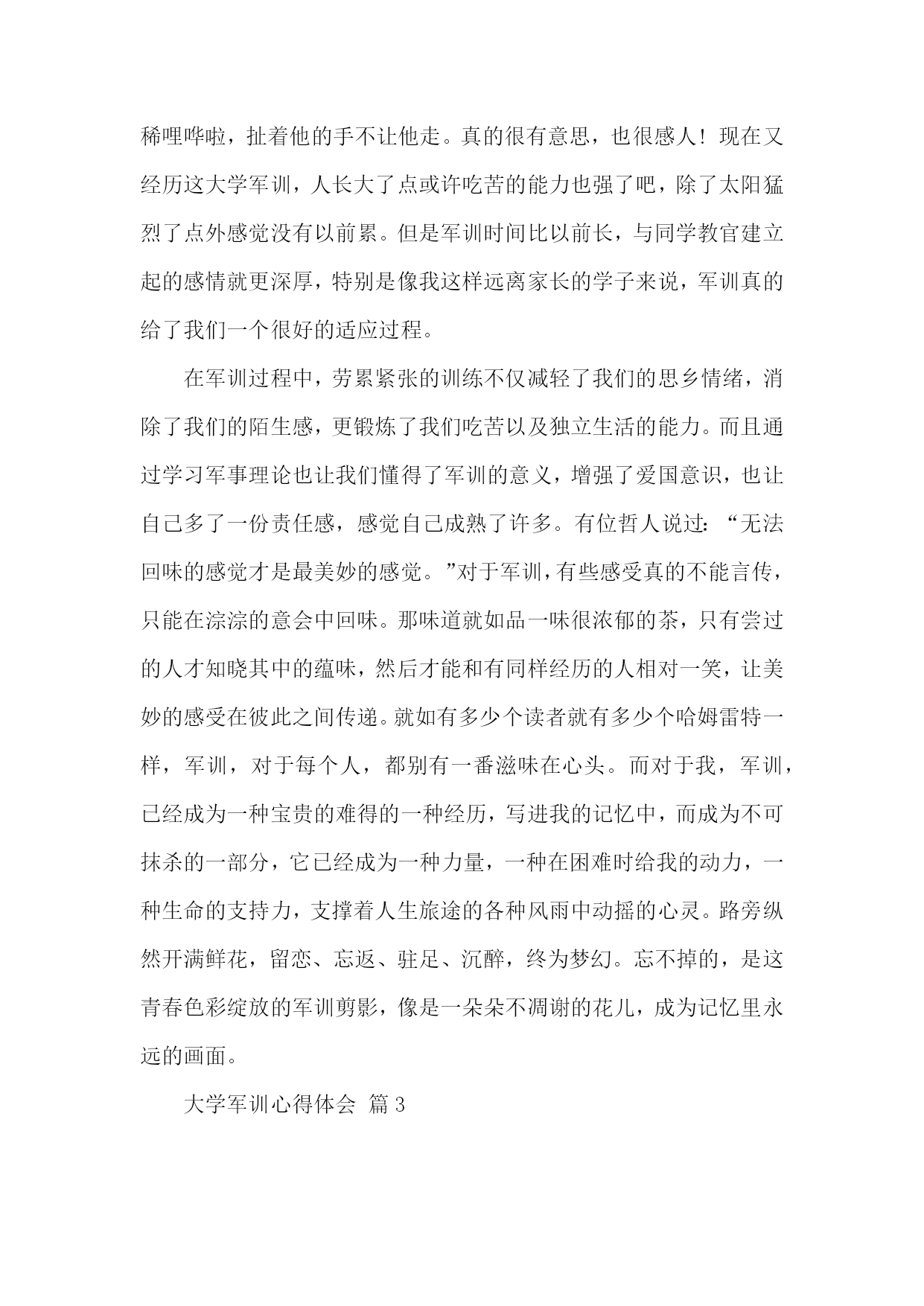 稀哩哗啦，扯着他的手不让他走。真的很有意思，也很感人！现在又经历这大学军训，人长大了点或许吃苦的能力也强了吧，除了太阳猛烈了点外感觉没有以前累。但是军训时间比以前长，与同学教官建立起的感情就更深厚，特别是像我这样远离家长的学子来说，军训真的给了我们一个很好的适应过程。

在军训过程中，劳累紧张的训练不仅减轻了我们的思乡情绪，消除了我们的陌生感，更锻炼了我们吃苦以及独立生活的能力。而且通过学习军事理论也让我们懂得了军训的意义，增强了爱国意识，也让自己多了一份责任感，感觉自己成熟了许多。有位哲人说过：“无法回味的感觉才是最美妙的感觉。”对于军训，有些感受真的不能言传，只能在淙淙的意会中回味。那味道就如品一味很浓郁的茶，只有尝过的人才知晓其中的蕴味，然后才能和有同样经历的人相对一笑，让美妙的感受在彼此之间传递。就如有多少个读者就有多少个哈姆雷特一样，军训，对于每个人，都别有一番滋味在心头。而对于我，军训，已经成为一种宝贵的难得的一种经历，写进我的记忆中，而成为不可抹杀的一部分，它已经成为一种力量，一种在困难时给我的动力，一种生命的支持力，支撑着人生旅途的各种风雨中动摇的心灵。路旁纵然开满鲜花，留恋、忘返、驻足、沉醉，终为梦幻。忘不掉的，是这青春色彩绽放的军训剪影，像是一朵朵不凋谢的花儿，成为记忆里永远的画面。

大学军训心得体会 篇3